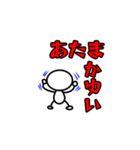 あたま
かゆい